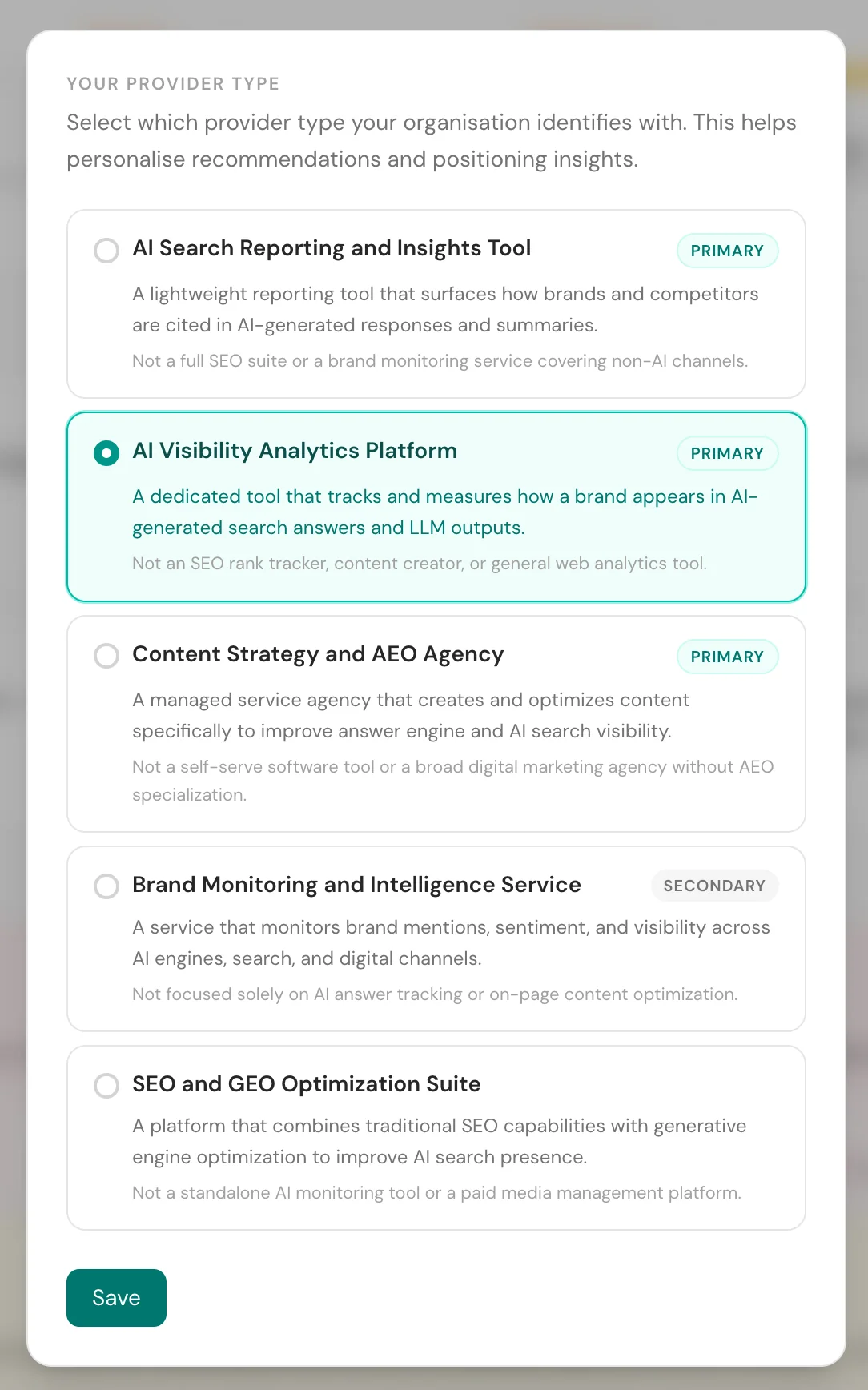 YOUR PROVIDER TYPE

Select which provider type your organisation identifies with. This helps personalise recommendations and positioning insights.

AI Search Reporting and Insights Tool

PRIMARY

A lightweight reporting tool that surfaces how brands and competitors are cited in AI-generated responses and summaries.

Not a full SEO suite or a brand monitoring service covering non-AI channels.

AI Visibility Analytics Platform

PRIMARY

A dedicated tool that tracks and measures how a brand appears in AI-generated search answers and LLM outputs.

Not an SEO rank tracker, content creator, or general web analytics tool.

Content Strategy and AEO Agency

PRIMARY

A managed service agency that creates and optimizes content specifically to improve answer engine and AI search visibility.

Not a self-serve software tool or a broad digital marketing agency without AEO specialization.

Brand Monitoring and Intelligence Service

SECONDARY

A service that monitors brand mentions, sentiment, and visibility across AI engines, search, and digital channels.

Not focused solely on AI answer tracking or on-page content optimization.

SEO and GEO Optimization Suite

A platform that combines traditional SEO capabilities with generative engine optimization to improve AI search presence.

Not a standalone AI monitoring tool or a paid media management platform.

Save